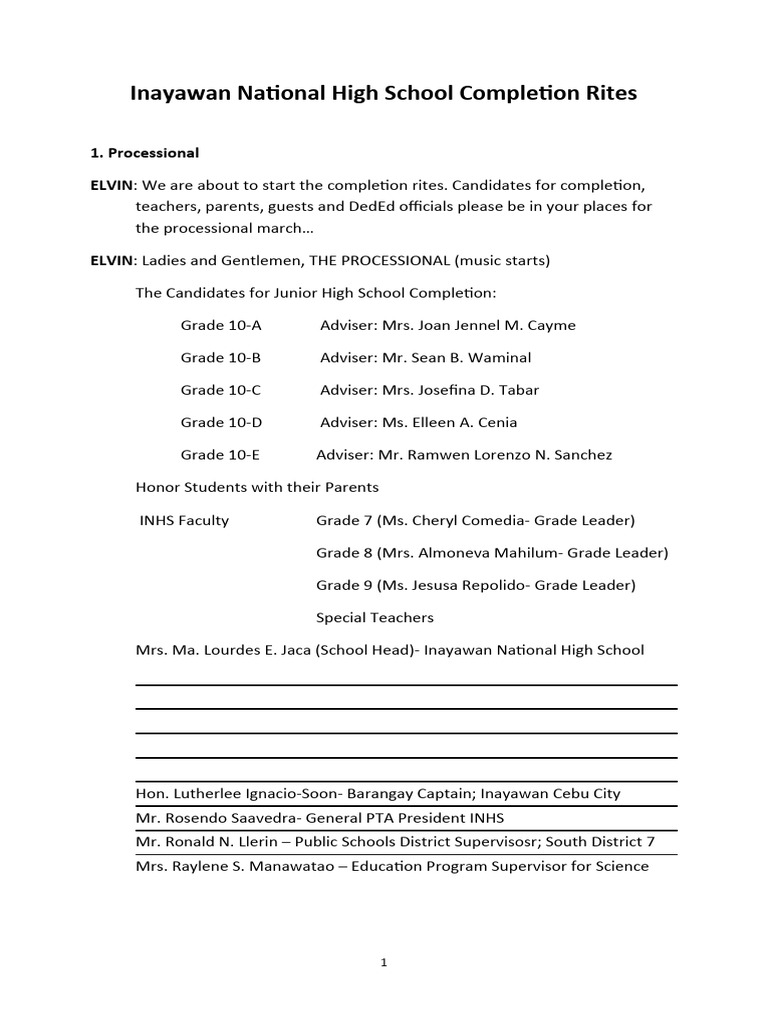 Inayawan National High School Completion Rites

1. Processional

ELVIN: We are about to start the completion rites. Candidates for completion, teachers, parents, guests and DedEd officials please be in your places for the processional march…

ELVIN: Ladies and Gentlemen, THE PROCESSIONAL (music starts)

The Candidates for Junior High School Completion:

Grade 10-A Adviser: Mrs. Joan Jennel M. Cayme

Grade 10-B Adviser: Mr. Sean B. Waminal

Grade 10-C Adviser: Mrs. Josefina D. Tabar

Grade 10-D Adviser: Ms. Elleen A. Cenia

Grade 10-E Adviser: Mr. Ramwen Lorenzo N. Sanchez

Honor Students with their Parents

INHS Faculty Grade 7 (Ms. Cheryl Comedia- Grade Leader)

Grade 8 (Mrs. Almoneva Mahilum- Grade Leader)

Grade 9 (Ms. Jesusa Repolido- Grade Leader)

Special Teachers

Mrs. Ma. Lourdes E. Jaca (School Head)- Inayawan National High School

Hon. Lutherlee Ignacio-Soon- Barangay Captain; Inayawan Cebu City

Mr. Rosendo Saavedra- General PTA President INHS

Mr. Ronald N. Llerin – Public Schools District Supervisosr; South District 7

Mrs. Raylene S. Manawatao – Education Program Supervisor for Science

1